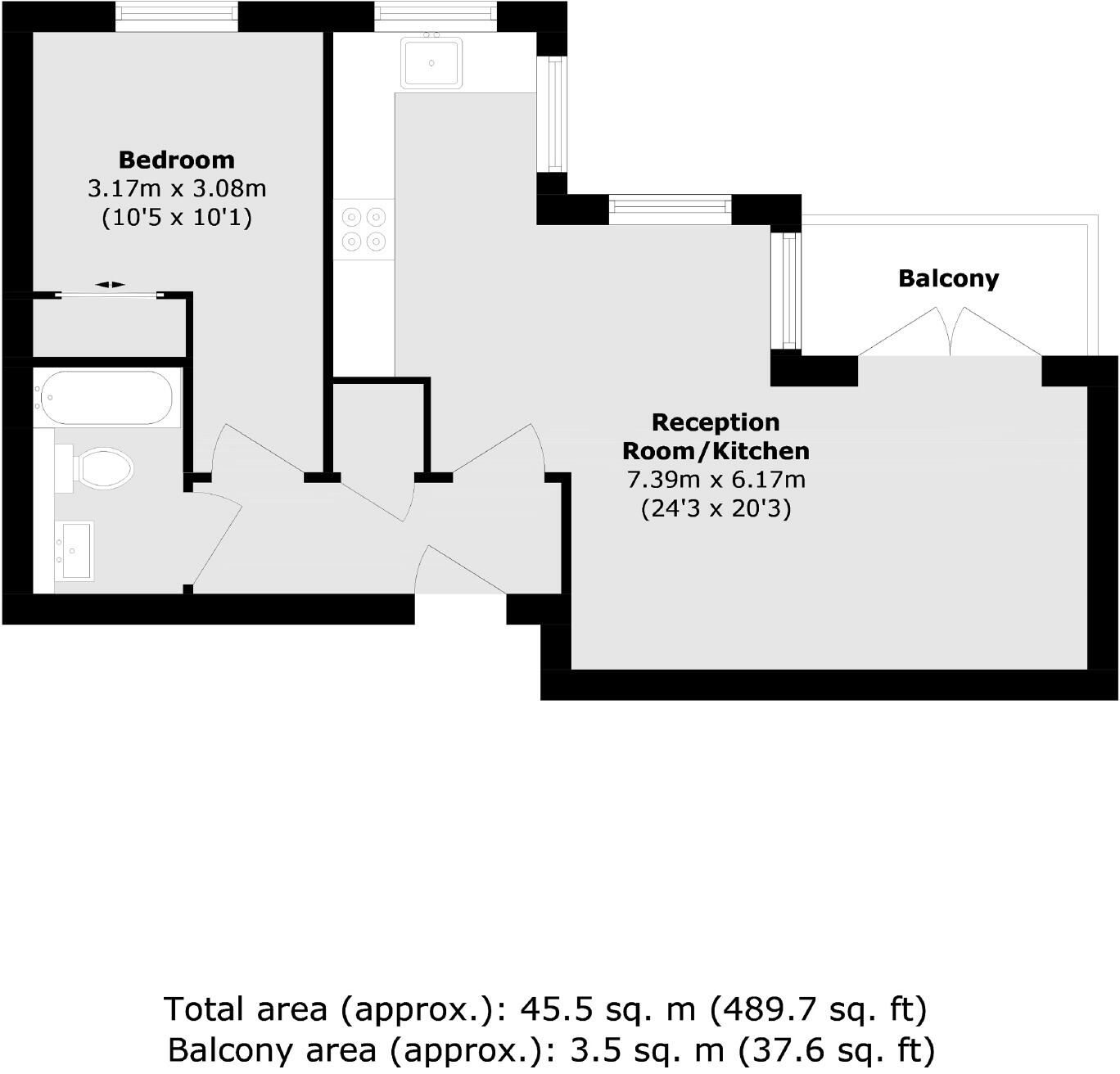 Bedroom
3.17m x 3.08m
(10'5 x 10'1)

Balcony

Reception
Room/Kitchen
7.39m x 6.17m
(24'3 x 20'3)

Total area (approx.): 45.5 sq. m (489.7 sq. ft)
Balcony area (approx.): 3.5 sq. m (37.6 sq. ft)